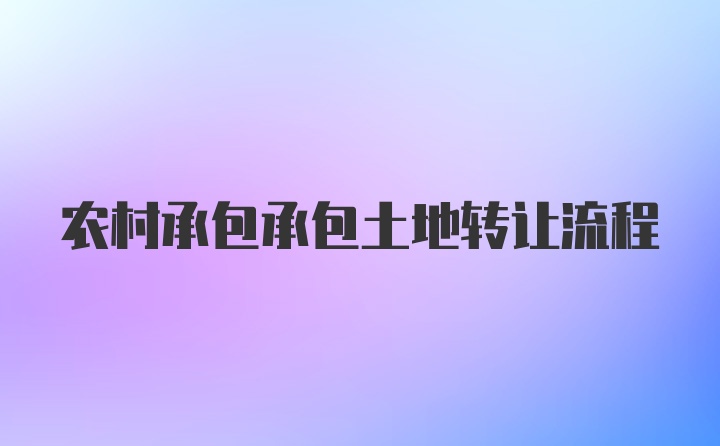 农村承包承包土地转让流程